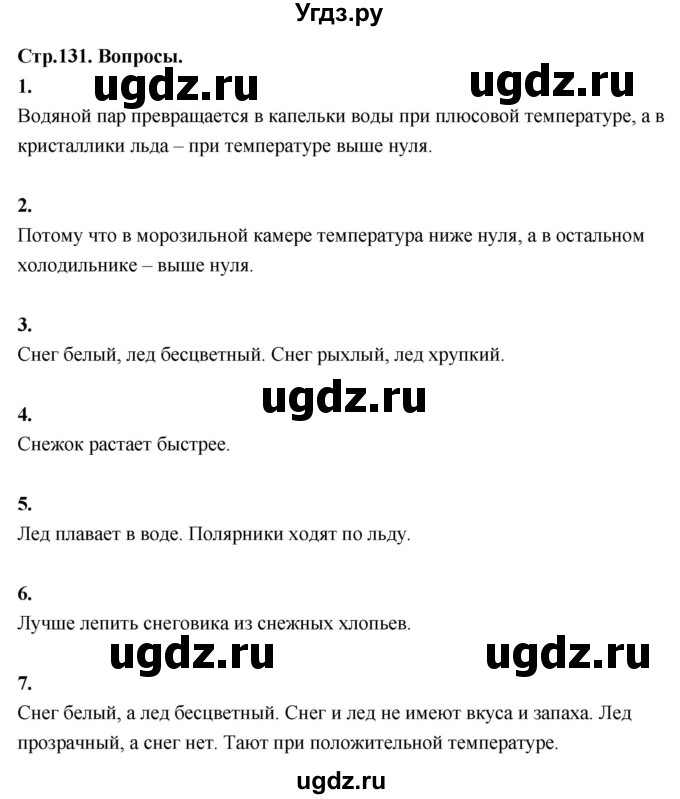 Угдз.ру

Стр.131. Вопросы.

1.

ugdz.ru ugdz.ru

Водяной пар превращается в капельки воды при плюсовой температуре, а в кристаллики льда – при температуре выше нуля.

2.

Потому что в морозильной камере температура ниже нуля, а в остальном холодильнике – выше нуля.

3.

Снег белый, лед бесцветный. Снег рыхлый, лед хрупкий.

ugdz.ru

4.

Снежок растает быстрее.

5.

Лед плавает в воде. Полярники ходят по льду.

6.

Лучше лепить снеговика из снежных хлопьев.

ugdz.ru ugdz.ru

7.

Снег белый, а лед бесцветный. Снег и лед не имеют вкуса и запаха. Лед прозрачный, а снег нет. Тают при положительной температуре.

ugdz.ru